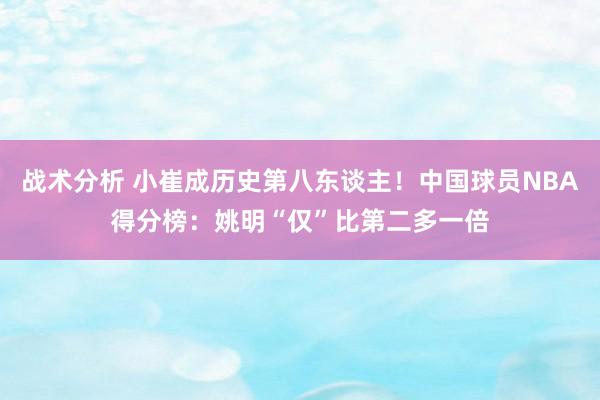 战术分析 小崔成历史第八东谈主！中国球员NBA得分榜：姚明“仅”比第二多一倍